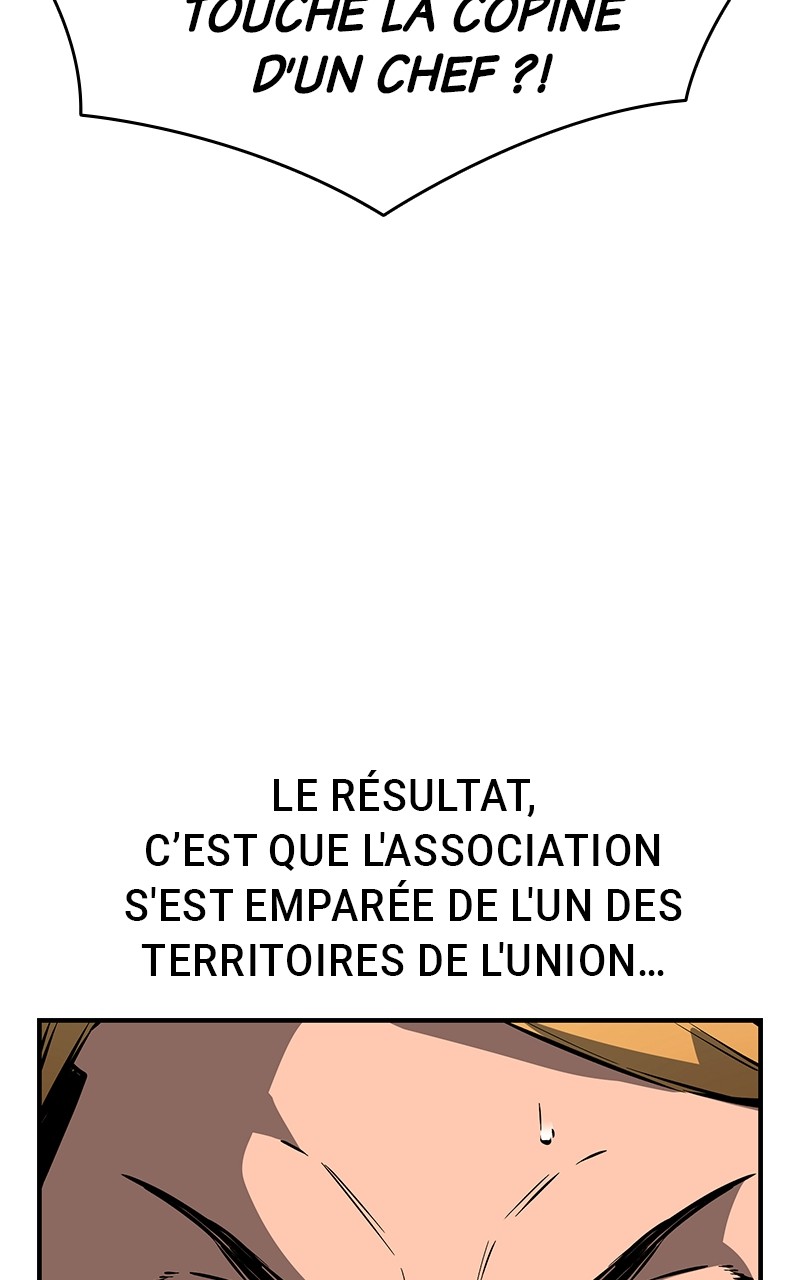 TOUCHE LA COPINE D'UN CHEF ?!

LE RÉSULTAT, C'EST QUE L'ASSOCIATION S'EST EMPARÉE DE L'UN DES TERRITOIRES DE L'UNION…